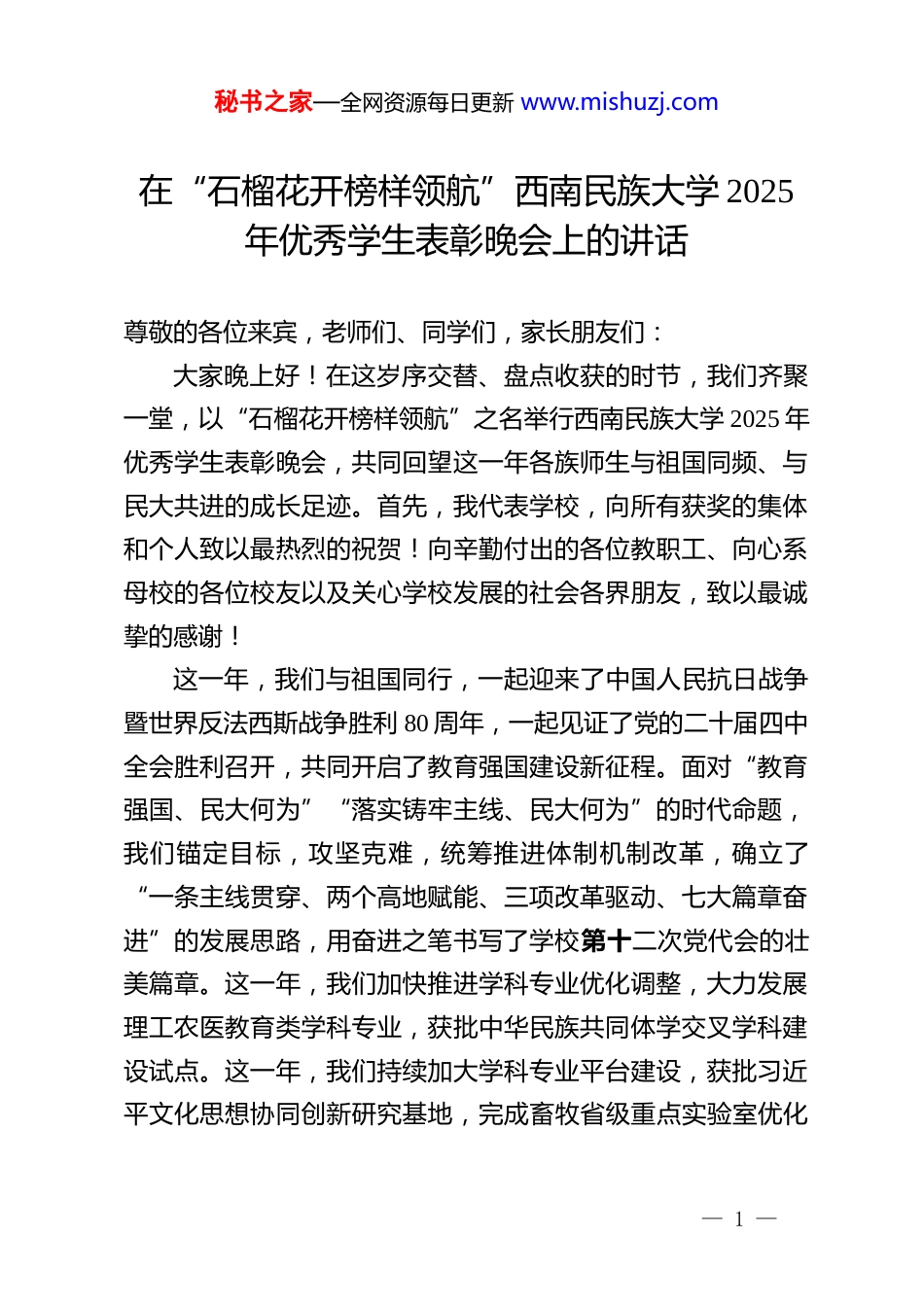 秘书之家—全网资源每日更新 www.mishuzj.com

在“石榴花开榜样领航”西南民族大学2025年优秀学生表彰晚会上的讲话

尊敬的各位来宾，老师们、同学们，家长朋友们：

大家晚上好！在这岁序交替、盘点收获的时节，我们齐聚一堂，以“石榴花开榜样领航”之名举行西南民族大学2025年优秀学生表彰晚会，共同回望这一年各族师生与祖国同频、与民大共进的成长足迹。首先，我代表学校，向所有获奖的集体和个人致以最热烈的祝贺！向辛勤付出的各位教职工、向心系母校的各位校友以及关心学校发展的社会各界朋友，致以最诚挚的感谢！

这一年，我们与祖国同行，一起迎来了中国人民抗日战争暨世界反法西斯战争胜利80周年，一起见证了党的二十届四中全会胜利召开，共同开启了教育强国建设新征程。面对“教育强国、民大何为”“落实铸牢主线、民大何为”的时代命题，我们锚定目标，攻坚克难，统筹推进体制机制改革，确立了“一条主线贯穿、两个高地赋能、三项改革驱动、七大篇章奋进”的发展思路，用奋进之笔书写了学校第十二次党代会的壮美篇章。这一年，我们加快推进学科专业优化调整，大力发展理工农医教育类学科专业，获批中华民族共同体学交叉学科建设试点。这一年，我们持续加大学科专业平台建设，获批习近平文化思想协同创新研究基地，完成畜牧省级重点实验室优化

— 1 —